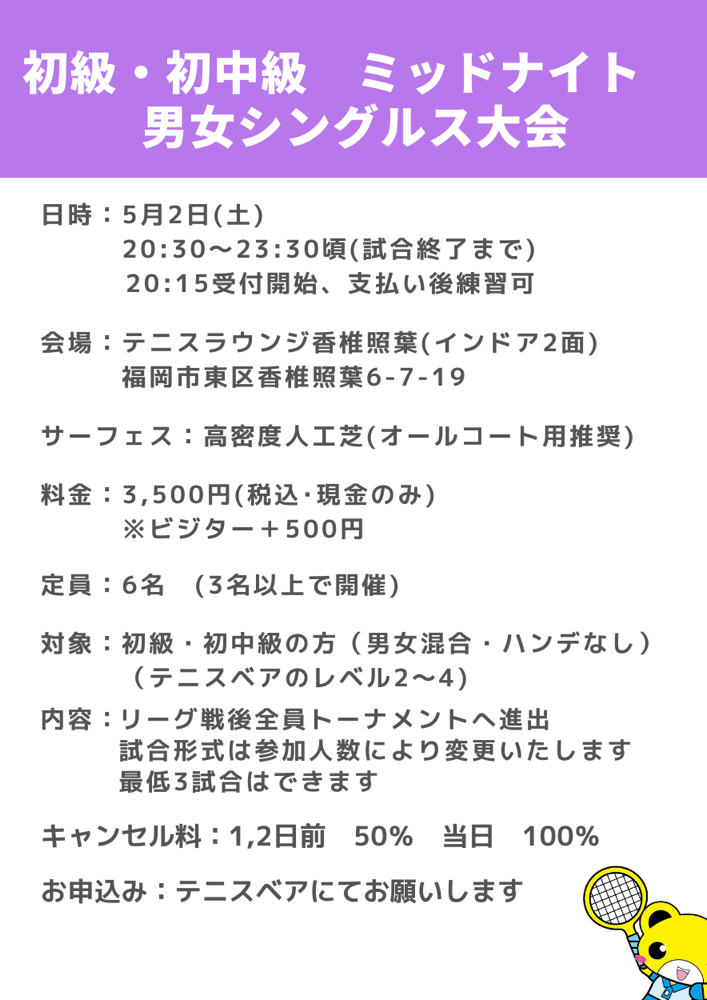 初級・初中級 ミッドナイト
男女シングルス大会

日時：5月2日(土)
20:30～23:30頃(試合終了まで)
20:15受付開始、支払い後練習可

会場：テニスラウンジ香椎照葉(インドア2面)
福岡市東区香椎照葉6-7-19

サーフェス：高密度人工芝(オールコート用推奨)

料金：3,500円(税込･現金のみ)
※ビジター＋500円

定員：6名 (3名以上で開催)

対象：初級・初中級の方（男女混合・ハンデなし）
（テニスベアのレベル2～4)

内容：リーグ戦後全員トーナメントへ進出
試合形式は参加人数により変更いたします
最低3試合はできます

キャンセル料：1,2日前 50% 当日 100%

お申込み：テニスベアにてお願いします